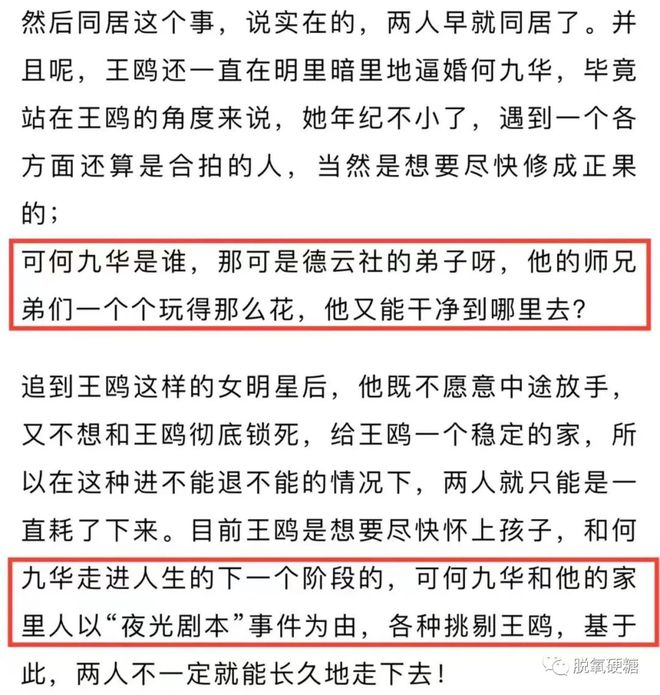 然后同居这个事，说实在的，两人早就同居了。并且呢，王鸥还一直在明里暗里地逼婚何九华，毕竟站在王鸥的角度来说，她年纪不小了，遇到一个各方面还算是合拍的人，当然是想要尽快修成正果的；

可何九华是谁，那可是德云社的弟子呀，他的师兄弟们一个个玩得那么花，他又能干净到哪里去？

追到王鸥这样的女明星后，他既不愿意中途放手，又不想和王鸥彻底锁死，给王鸥一个稳定的家，所以在这种进不能退不能的情况下，两人就只能是一直耗了下来。目前王鸥是想要尽快怀上孩子，和何九华走进人生的下一个阶段的，可何九华和他的家里人以“夜光剧本”事件为由，各种挑剔王鸥，基于此，两人不一定就能长久地走下去！

脱氧硬糖